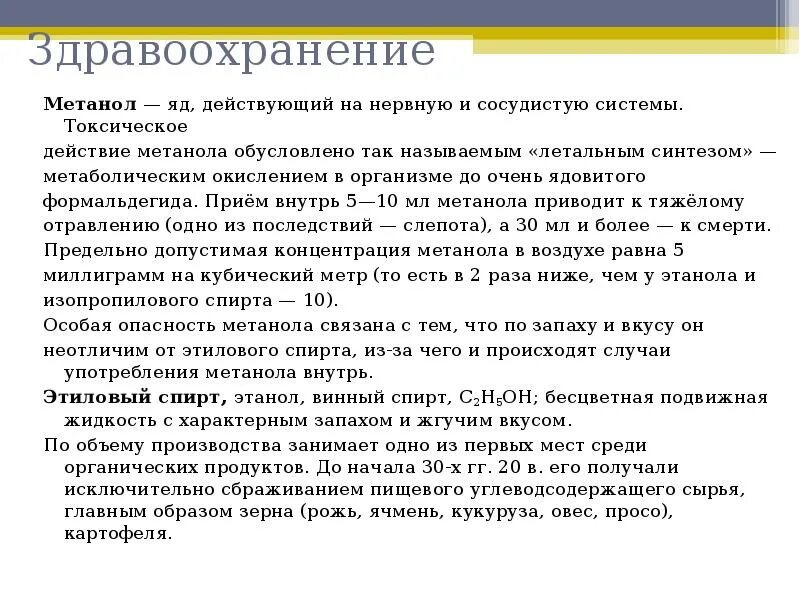 Здравоохранение

Метанол — яд, действующий на нервную и сосудистую системы. Токсическое
действие метанола обусловлено так называемым «летальным синтезом» —
метаболическим окислением в организме до очень ядовитого
формальдегида. Приём внутрь 5—10 мл метанола приводит к тяжёлому
отравлению (одно из последствий — слепота), а 30 мл и более — к смерти.
Предельно допустимая концентрация метанола в воздухе равна 5
миллиграмм на кубический метр (то есть в 2 раза ниже, чем у этанола и
изопропилового спирта — 10).
Особая опасность метанола связана с тем, что по запаху и вкусу он
неотличим от этилового спирта, из-за чего и происходят случаи употребления метанола внутрь.
Этиловый спирт, этанол, винный спирт, $C_2H_5OH$; бесцветная подвижная жидкость с характерным запахом и жгучим вкусом.
По объему производства занимает одно из первых мест среди органических продуктов. До начала 30-х гг. 20 в. его получали исключительно сбраживанием пищевого углеводсодержащего сырья, главным образом зерна (рожь, ячмень, кукуруза, овес, просо), картофеля.